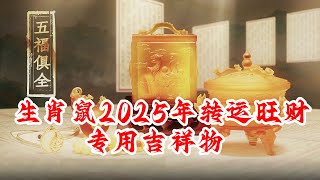 五福俱全

生肖鼠2025年转运旺财
专用吉祥物